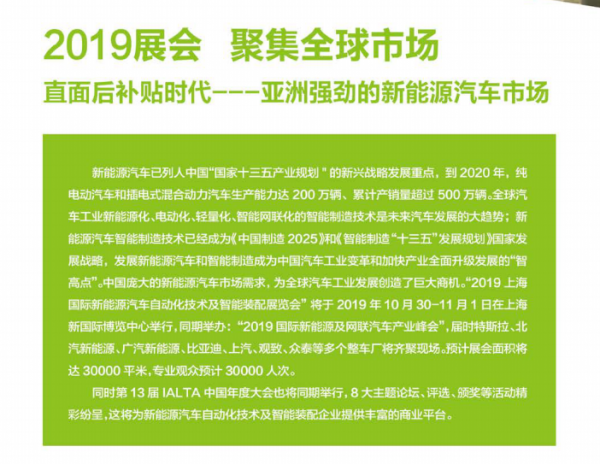 2019展会　聚集全球市场

直面后补贴时代---亚洲强劲的新能源汽车市场

新能源汽车已列人中国“国家十三五产业规划 ” 的新兴战略发展重点，到 2020 年，纯电动汽车和插电式混合动力汽车生产能力达 200 万辆、累计产销量超过 500 万辆。全球汽车工业新能源化、电动化、轻量化、智能网联化的智能制造技术是未来汽车发展的大趋势；新能源汽车智能制造技术已经成为《中国制造 2025》和《智能制造“十三五”发展规划》国家发展战略，发展新能源汽车和智能制造成为中国汽车工业变革和加快产业全面升级发展的“智高点”。中国庞大的新能源汽车市场需求，为全球汽车工业发展创造了巨大商机。“2019 上海国际新能源汽车自动化技术及智能装配展览会” 将于 2019 年 10 月 30-11 月 1 日在上海新国际博览中心举行，同期举办：“2019 国际新能源及网联汽车产业峰会”，届时特斯拉、北汽新能源、广汽新能源、比亚迪、上汽、观致、众泰等多个整车厂将齐聚现场。预计展会面积将达 30000 平米，专业观众预计 30000 人次。

同时第 13 届 IALTA 中国年度大会也将同期举行，8 大主题论坛、评选、颁奖等活动精彩纷呈，这将为新能源汽车自动化技术及智能装配企业提供丰富的商业平台。